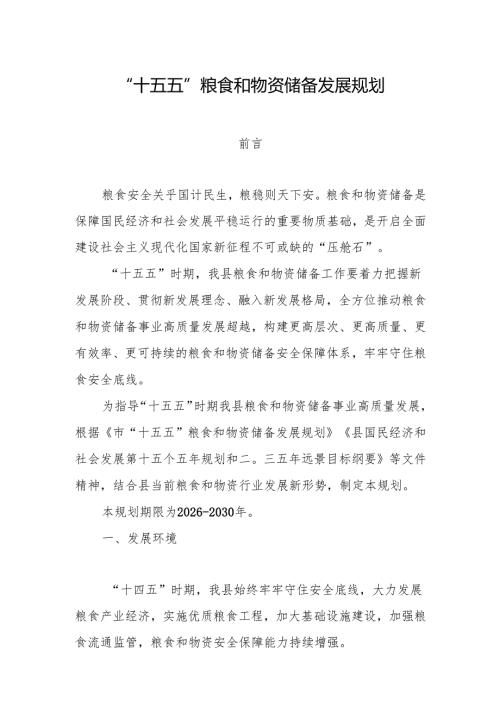 “十五五”粮食和物资储备发展规划

前言

粮食安全关乎国计民生，粮稳则天下安。粮食和物资储备是保障国民经济和社会发展平稳运行的重要物质基础，是开启全面建设社会主义现代化国家新征程不可或缺的“压舱石”。

“十五五”时期，我县粮食和物资储备工作要着力把握新发展阶段、贯彻新发展理念、融入新发展格局，全方位推动粮食和物资储备事业高质量发展超越，构建更高层次、更高质量、更有效率、更可持续的粮食和物资储备安全保障体系，牢牢守住粮食安全底线。

为指导“十五五”时期我县粮食和物资储备事业高质量发展，根据《市“十五五”粮食和物资储备发展规划》《县国民经济和社会发展第十五个五年规划和二。三五年远景目标纲要》等文件精神，结合县当前粮食和物资行业发展新形势，制定本规划。

本规划期限为2026-2030年。

一、发展环境

“十四五”时期，我县始终牢牢守住安全底线，大力发展粮食产业经济，实施优质粮食工程，加大基础设施建设，加强粮食流通监管，粮食和物资安全保障能力持续增强。